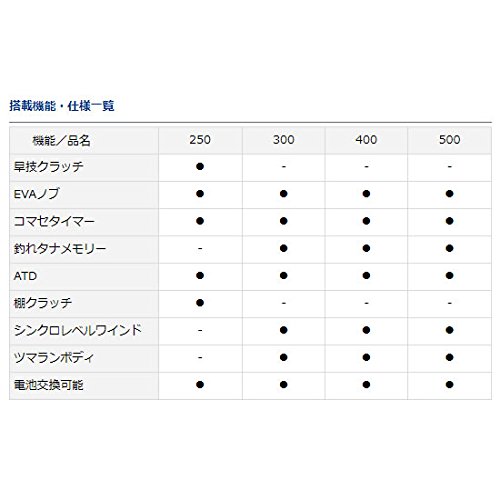 搭載機能・仕様一覧

| 機能／品名 | 250 | 300 | 400 | 500 |
|---|---|---|---|---|
| 早技クラッチ | ● | - | - | - |
| EVAノブ | ● | ● | ● | ● |
| コマセタイマー | ● | ● | ● | ● |
| 釣れタナメモリー | - | ● | ● | ● |
| ATD | ● | ● | ● | ● |
| 棚クラッチ | ● | - | - | - |
| シンクロレベルワインド | - | ● | ● | ● |
| ツマランボディ | - | ● | ● | ● |
| 電池交換可能 | ● | ● | ● | ● |